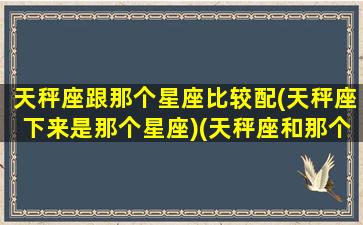 天秤座跟那个星座比较配(天秤座下来是那个星座)(天秤座和那个